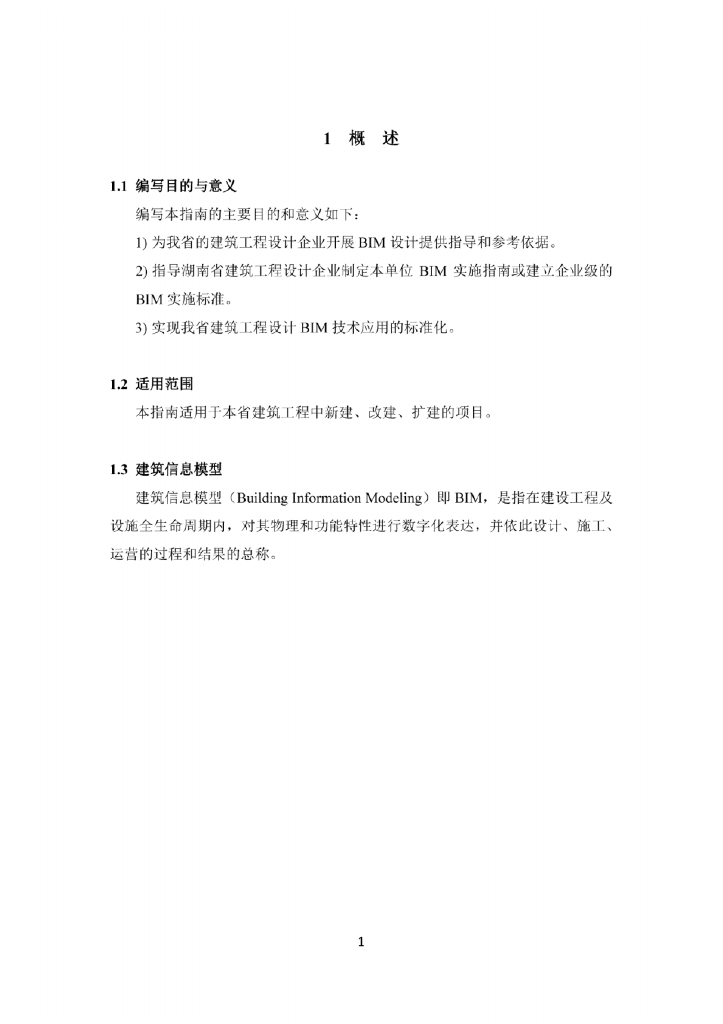 1 概 述

1.1 编写目的与意义

编写本指南的主要目的和意义如下：

1) 为我省的建筑工程设计企业开展 BIM 设计提供指导和参考依据。

2) 指导湖南省建筑工程设计企业制定本单位 BIM 实施指南或建立企业级的 BIM 实施标准。

3) 实现我省建筑工程设计 BIM 技术应用的标准化。

1.2 适用范围

本指南适用于本省建筑工程中新建、改建、扩建的项目。

1.3 建筑信息模型

建筑信息模型（Building Information Modeling）即 BIM，是指在建设工程及设施全生命周期内，对其物理和功能特性进行数字化表达，并依此设计、施工、运营的过程和结果的总称。

1